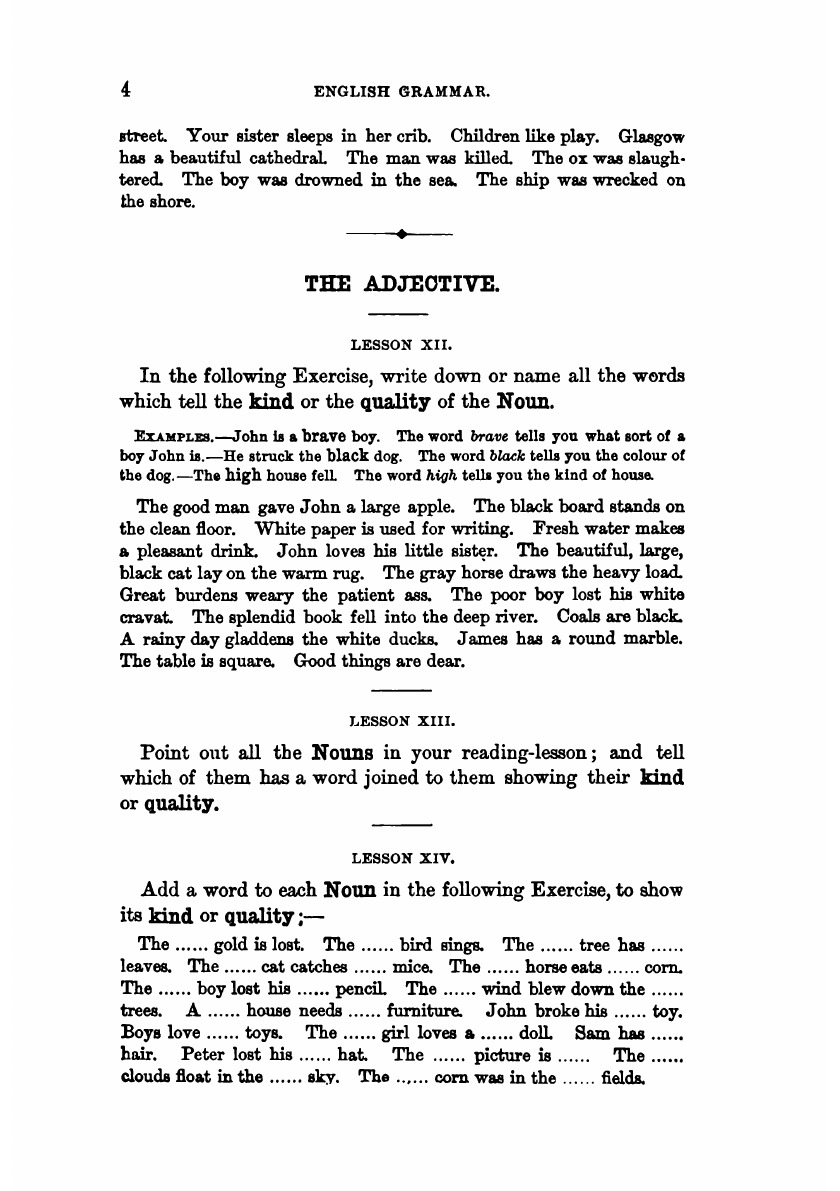 4 ENGLISH GRAMMAR.

street. Your sister sleeps in her crib. Children like play. Glasgow has a beautiful cathedral. The man was killed. The ox was slaughtered. The boy was drowned in the sea. The ship was wrecked on the shore.

THE ADJECTIVE.

LESSON XII.

In the following Exercise, write down or name all the words which tell the kind or the quality of the Noun.

EXAMPLES.—John is a brave boy. The word brave tells you what sort of a boy John is.—He struck the black dog. The word black tells you the colour of the dog.—The high house fell. The word high tells you the kind of house.

The good man gave John a large apple. The black board stands on the clean floor. White paper is used for writing. Fresh water makes a pleasant drink. John loves his little sister. The beautiful, large, black cat lay on the warm rug. The gray horse draws the heavy load. Great burdens weary the patient ass. The poor boy lost his white cravat. The splendid book fell into the deep river. Coals are black. A rainy day gladdens the white ducks. James has a round marble. The table is square. Good things are dear.

LESSON XIII.

Point out all the Nouns in your reading-lesson; and tell which of them has a word joined to them showing their kind or quality.

LESSON XIV.

Add a word to each Noun in the following Exercise, to show its kind or quality;—

The ...... gold is lost. The ...... bird sings. The ...... tree has ...... leaves. The ...... cat catches ...... mice. The ...... horse eats ...... corn. The ...... boy lost his ...... pencil. The ...... wind blew down the ...... trees. A ...... house needs ...... furniture. John broke his ...... toy. Boys love ...... toys. The ...... girl loves a ...... doll. Sam has ...... hair. Peter lost his ...... hat. The ...... picture is ...... The ...... clouds float in the ...... sky. The ...... corn was in the ...... fields.